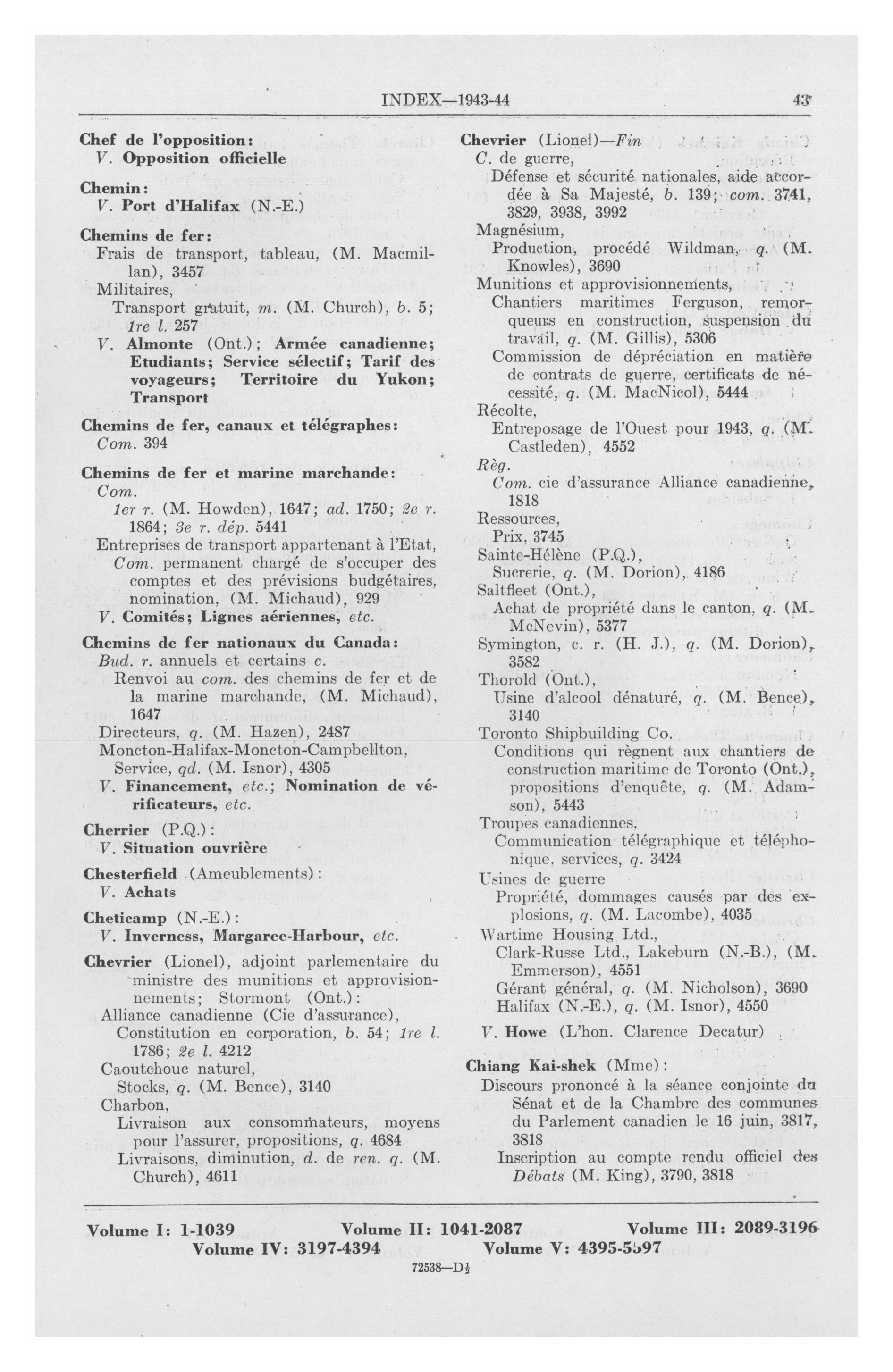 INDEX—1943-44 43

Chef de l'opposition:
V. Opposition officielle

Chemin:
V. Port d'Halifax (N.-E.)

Chemins de fer:
Frais de transport, tableau, (M. Macmillan), 3457
Militaires,
Transport gratuit, m. (M. Church), b. 5; 1re l. 257
V. Almonte (Ont.); Armée canadienne; Etudiants; Service sélectif; Tarif des voyageurs; Territoire du Yukon; Transport

Chemins de fer, canaux et télégraphes:
Com. 394

Chemins de fer et marine marchande:
Com.
1er r. (M. Howden), 1647; ad. 1750; 2e r. 1864; 3e r. dép. 5441
Entreprises de transport appartenant à l'Etat,
Com. permanent chargé de s'occuper des comptes et des prévisions budgétaires, nomination, (M. Michaud), 929
V. Comités; Lignes aériennes, etc.

Chemins de fer nationaux du Canada:
Bud. r. annuels et certains c.
Renvoi au com. des chemins de fer et de la marine marchande, (M. Michaud), 1647
Directeurs, q. (M. Hazen), 2487
Moncton-Halifax-Moncton-Campbellton, Service, qd. (M. Isnor), 4305
V. Financement, etc.; Nomination de vérificateurs, etc.

Cherrier (P.Q.):
V. Situation ouvrière

Chesterfield (Ameublements):
V. Achats

Cheticamp (N.-E.):
V. Inverness, Margaree-Harbour, etc.

Chevrier (Lionel), adjoint parlementaire du ministre des munitions et approvisionnements; Stormont (Ont.):
Alliance canadienne (Cie d'assurance),
Constitution en corporation, b. 54; 1re l. 1786; 2e l. 4212
Caoutchouc naturel,
Stocks, q. (M. Bence), 3140
Charbon,
Livraison aux consommateurs, moyens pour l'assurer, propositions, q. 4684
Livraisons, diminution, d. de ren. q. (M. Church), 4611

Chevrier (Lionel)—Fin
C. de guerre,
Défense et sécurité nationales, aide accordée à Sa Majesté, b. 139; com. 3741, 3829, 3938, 3992
Magnésium,
Production, procédé Wildman, q. (M. Knowles), 3690
Munitions et approvisionnements,
Chantiers maritimes Ferguson, remorqueurs en construction, suspension du travail, q. (M. Gillis), 5306
Commission de dépréciation en matière de contrats de guerre, certificats de nécessité, q. (M. MacNicol), 5444
Récolte,
Entreposage de l'Ouest pour 1943, q. (M. Castleden), 4552
Règ.
Com. cie d'assurance Alliance canadienne, 1818
Ressources,
Prix, 3745
Sainte-Hélène (P.Q.),
Sucrerie, q. (M. Dorion), 4186
Saltfleet (Ont.),
Achat de propriété dans le canton, q. (M. McNevin), 5377
Symington, c. r. (H. J.), q. (M. Dorion), 3582
Thorold (Ont.),
Usine d'alcool dénaturé, q. (M. Bence), 3140
Toronto Shipbuilding Co.
Conditions qui règnent aux chantiers de construction maritime de Toronto (Ont.), propositions d'enquête, q. (M. Adamson), 5443
Troupes canadiennes,
Communication télégraphique et téléphonique, services, q. 3424
Usines de guerre
Propriété, dommages causés par des explosions, q. (M. Lacombe), 4035
Wartime Housing Ltd.,
Clark-Russe Ltd., Lakeburn (N.-B.), (M. Emmerson), 4551
Gérant général, q. (M. Nicholson), 3690
Halifax (N.-E.), q. (M. Isnor), 4550
V. Howe (L'hon. Clarence Decatur)

Chiang Kai-shek (Mme):
Discours prononcé à la séance conjointe du Sénat et de la Chambre des communes du Parlement canadien le 16 juin, 3817, 3818
Inscription au compte rendu officiel des Débats (M. King), 3790, 3818

Volume I: 1-1039 Volume II: 1041-2087 Volume III: 2089-3196
Volume IV: 3197-4394 Volume V: 4395-5597

72538—D½